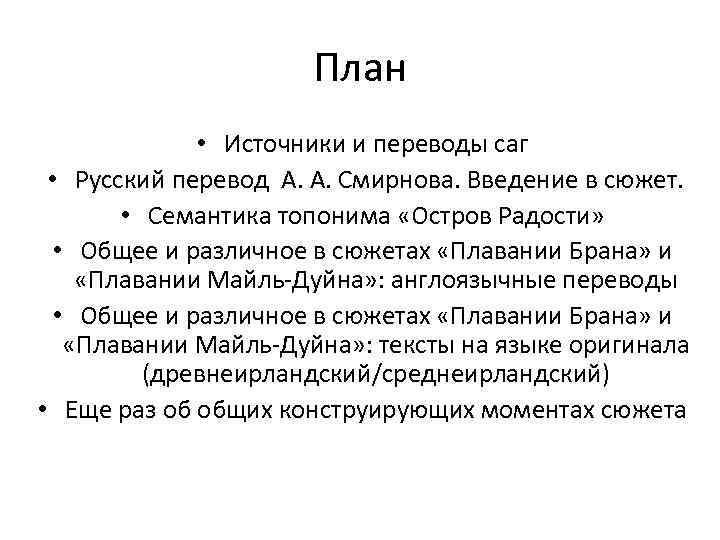 План

• Источники и переводы саг
• Русский перевод А. А. Смирнова. Введение в сюжет.
• Семантика топонима «Остров Радости»
• Общее и различное в сюжетах «Плавании Брана» и «Плавании Майль-Дуйна»: англоязычные переводы
• Общее и различное в сюжетах «Плавании Брана» и «Плавании Майль-Дуйна»: тексты на языке оригинала (древнеирландский/среднеирландский)
• Еще раз об общих конструирующих моментах сюжета